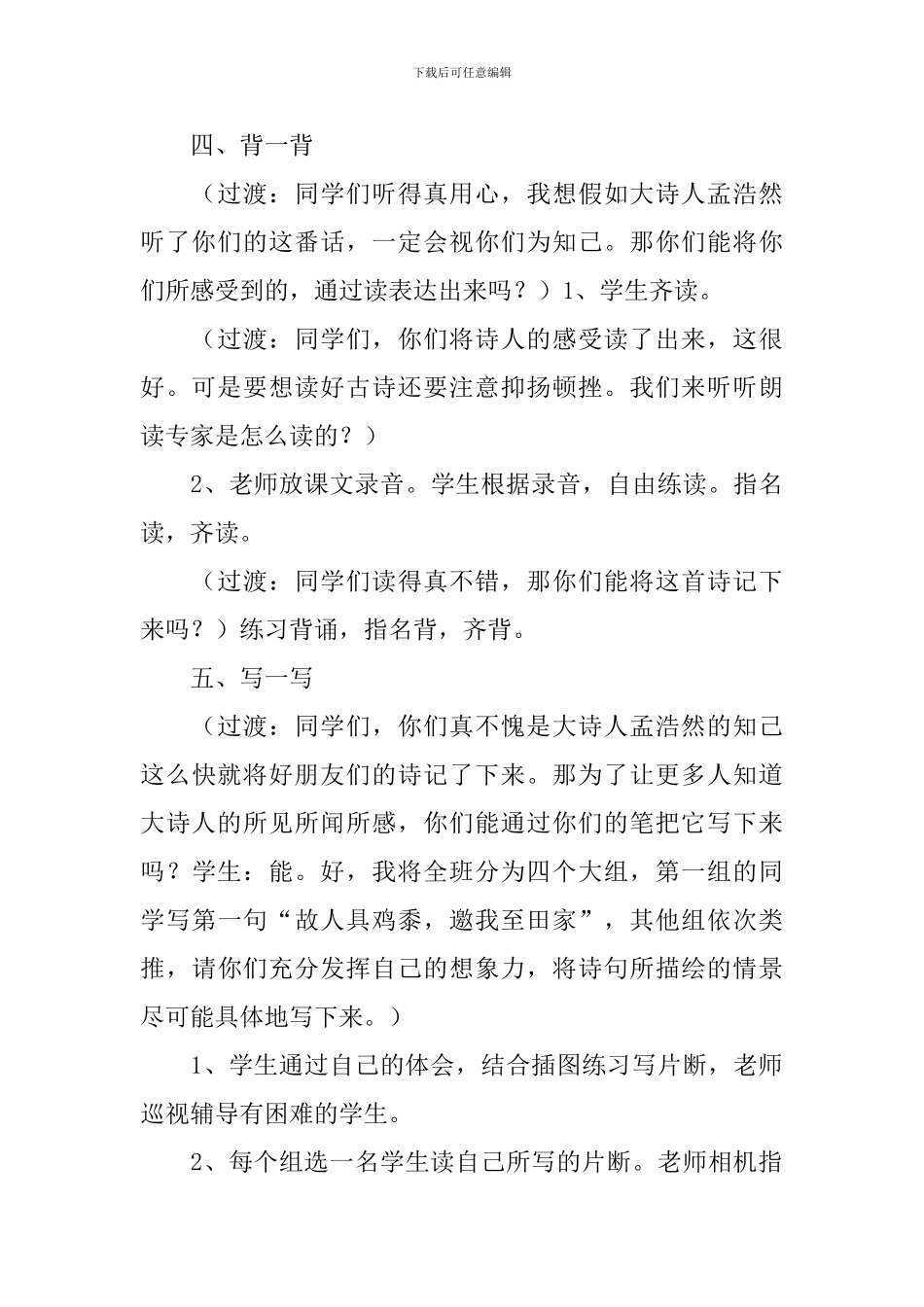 下载后可任意编辑

四、背一背

（过渡：同学们听得真用心，我想假如大诗人孟浩然听了你们的这番话，一定会视你们为知己。那你们能将你们所感受到的，通过读表达出来吗？）1、学生齐读。

（过渡：同学们，你们将诗人的感受读了出来，这很好。可是要想读好古诗还要注意抑扬顿挫。我们来听听朗读专家是怎么读的？）

2、老师放课文录音。学生根据录音，自由练读。指名读，齐读。

（过渡：同学们读得真不错，那你们能将这首诗记下来吗？）练习背诵，指名背，齐背。

五、写一写

（过渡：同学们，你们真不愧是大诗人孟浩然的知己这么快就将好朋友们的诗记了下来。那为了让更多人知道大诗人的所见所闻所感，你们能通过你们的笔把它写下来吗？学生：能。好，我将全班分为四个大组，第一组的同学写第一句“故人具鸡黍，邀我至田家”，其他组依次类推，请你们充分发挥自己的想象力，将诗句所描绘的情景尽可能具体地写下来。）

1、学生通过自己的体会，结合插图练习写片断，老师巡视辅导有困难的学生。

2、每个组选一名学生读自己所写的片断。老师相机指